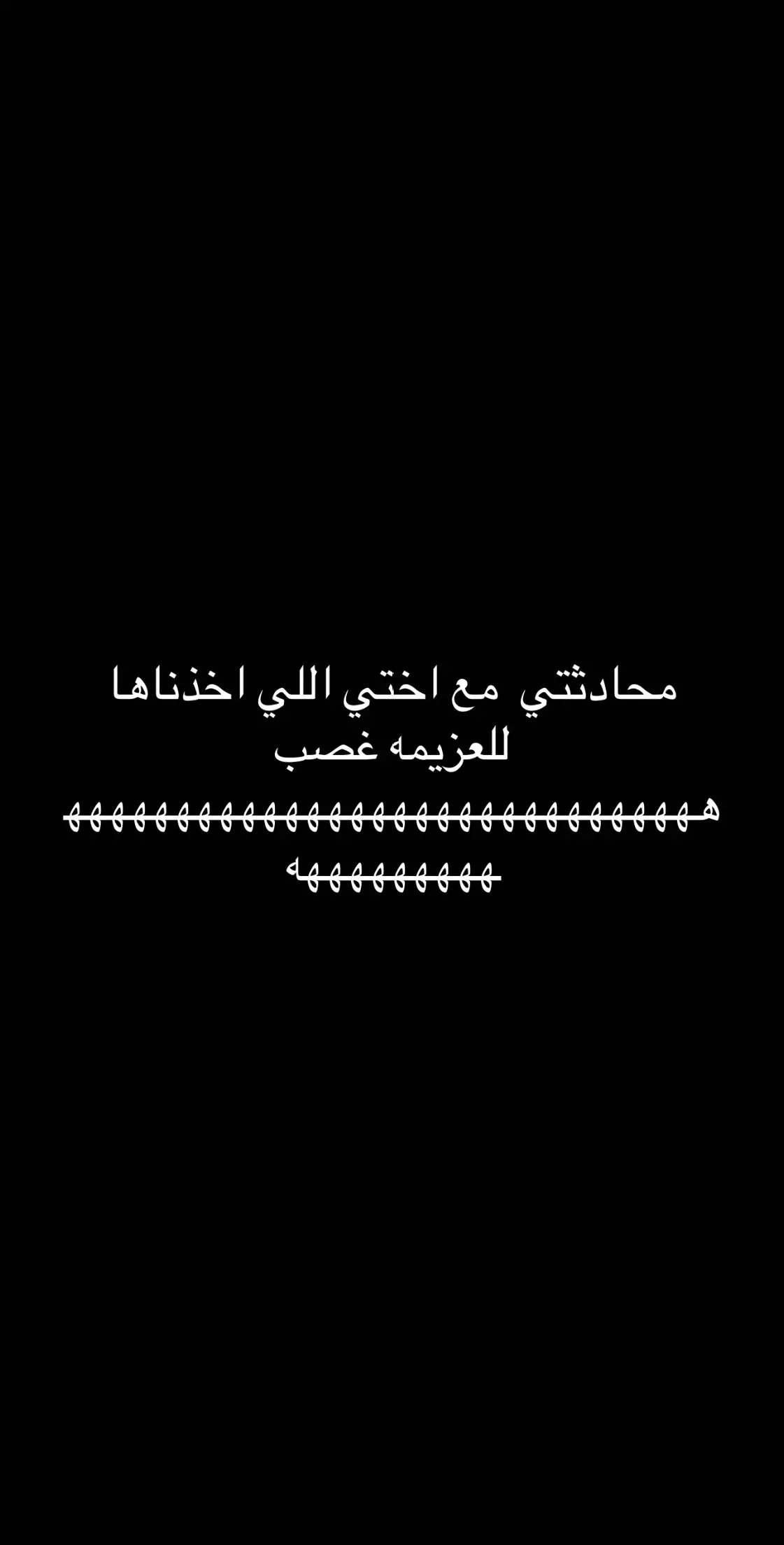 محادثتي مع اختي اللي اخذناها للعزيمه غصب

ههههههههههههههههههههههههههههههههههههههههه